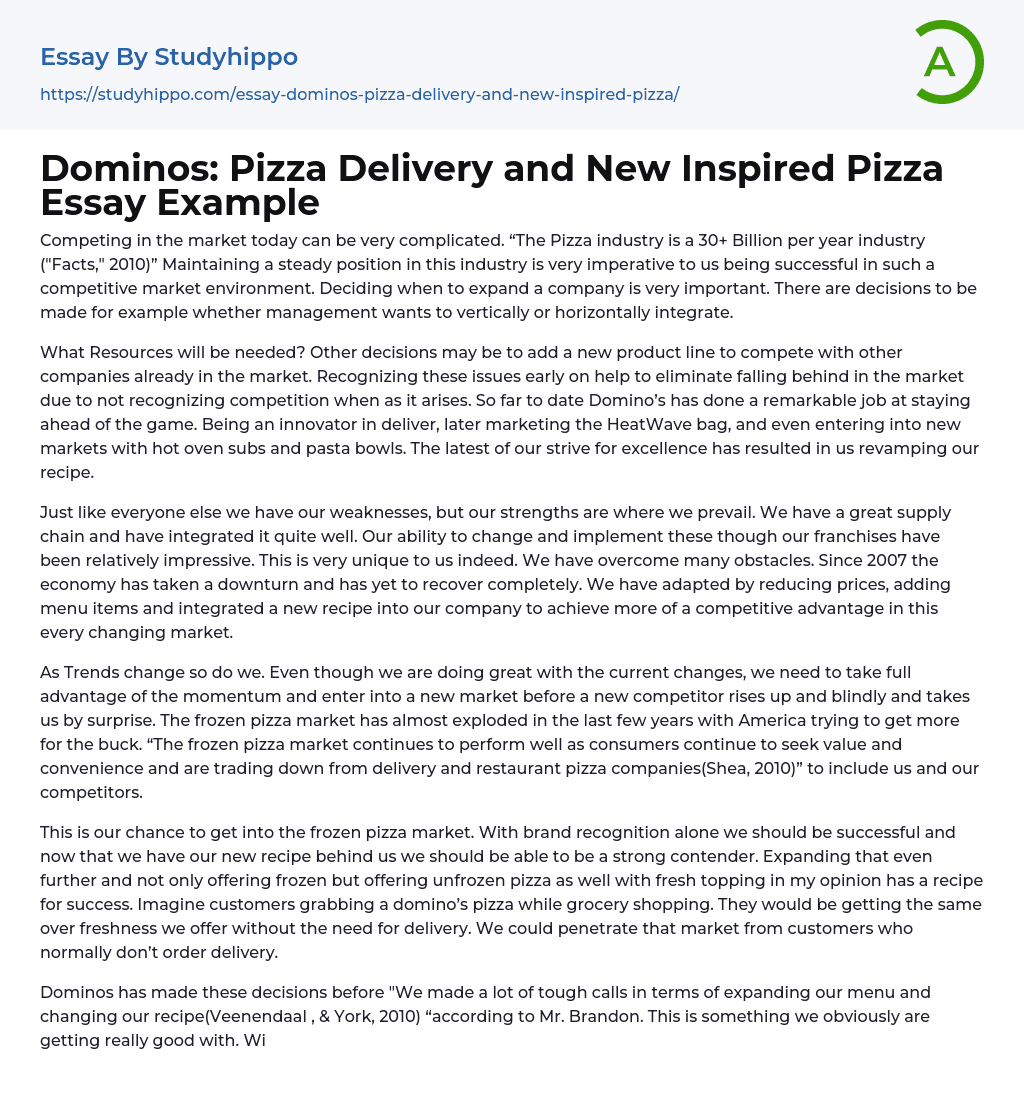 Essay By Studyhippo

https://studyhippo.com/essay-dominos-pizza-delivery-and-new-inspired-pizza/

A

Dominos: Pizza Delivery and New Inspired Pizza Essay Example

Competing in the market today can be very complicated. “The Pizza industry is a 30+ Billion per year industry ("Facts," 2010)” Maintaining a steady position in this industry is very imperative to us being successful in such a competitive market environment. Deciding when to expand a company is very important. There are decisions to be made for example whether management wants to vertically or horizontally integrate.

What Resources will be needed? Other decisions may be to add a new product line to compete with other companies already in the market. Recognizing these issues early on help to eliminate falling behind in the market due to not recognizing competition when as it arises. So far to date Domino’s has done a remarkable job at staying ahead of the game. Being an innovator in deliver, later marketing the HeatWave bag, and even entering into new markets with hot oven subs and pasta bowls. The latest of our strive for excellence has resulted in us revamping our recipe.

Just like everyone else we have our weaknesses, but our strengths are where we prevail. We have a great supply chain and have integrated it quite well. Our ability to change and implement these though our franchises have been relatively impressive. This is very unique to us indeed. We have overcome many obstacles. Since 2007 the economy has taken a downturn and has yet to recover completely. We have adapted by reducing prices, adding menu items and integrated a new recipe into our company to achieve more of a competitive advantage in this every changing market.

As Trends change so do we. Even though we are doing great with the current changes, we need to take full advantage of the momentum and enter into a new market before a new competitor rises up and blindly and takes us by surprise. The frozen pizza market has almost exploded in the last few years with America trying to get more for the buck. “The frozen pizza market continues to perform well as consumers continue to seek value and convenience and are trading down from delivery and restaurant pizza companies(Shea, 2010)” to include us and our competitors.

This is our chance to get into the frozen pizza market. With brand recognition alone we should be successful and now that we have our new recipe behind us we should be able to be a strong contender. Expanding that even further and not only offering frozen but offering unfrozen pizza as well with fresh topping in my opinion has a recipe for success. Imagine customers grabbing a domino’s pizza while grocery shopping. They would be getting the same over freshness we offer without the need for delivery. We could penetrate that market from customers who normally don’t order delivery.

Dominos has made these decisions before "We made a lot of tough calls in terms of expanding our menu and changing our recipe(Veenendaal , & York, 2010) “according to Mr. Brandon. This is something we obviously are getting really good with. Wi